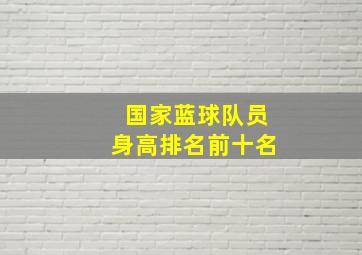 国家蓝球队员
身高排名前十名